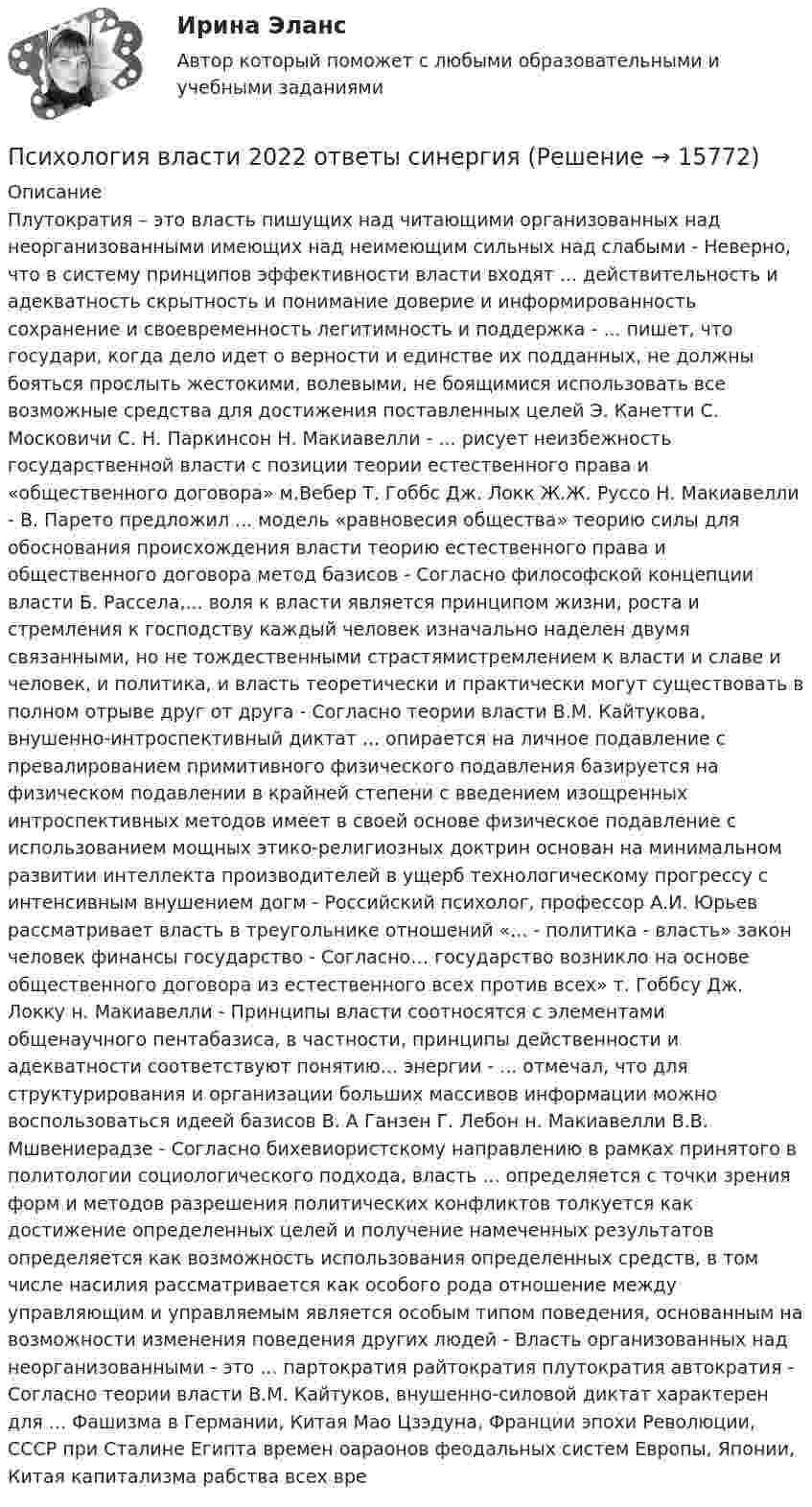 Ирина Эланс

Автор который поможет с любыми образовательными и учебными заданиями

Психология власти 2022 ответы синергия (Решение → 15772)

Описание

Плутократия – это власть пишущих над читающими организованных над неорганизованными имеющих над неимеющим сильных над слабыми - Неверно, что в систему принципов эффективности власти входят ... действительность и адекватность скрытность и понимание доверие и информированность сохранение и своевременность легитимность и поддержка - ... пишет, что государи, когда дело идет о верности и единстве их подданных, не должны бояться прослыть жестокими, волевыми, не боящимися использовать все возможные средства для достижения поставленных целей Э. Канетти С. Московичи С. Н. Паркинсон Н. Макиавелли - ... рисует неизбежность государственной власти с позиции теории естественного права и «общественного договора» м.Вебер Т. Гоббс Дж. Локк Ж.Ж. Руссо Н. Макиавелли - В. Парето предложил ... модель «равновесия общества» теорию силы для обоснования происхождения власти теорию естественного права и общественного договора метод базисов - Согласно философской концепции власти Б. Рассела,... воля к власти является принципом жизни, роста и стремления к господству каждый человек изначально наделен двумя связанными, но не тождественными страстямистремлением к власти и славе и человек, и политика, и власть теоретически и практически могут существовать в полном отрыве друг от друга - Согласно теории власти В.М. Кайтукова, внушенно-интроспективный диктат ... опирается на личное подавление с превалированием примитивного физического подавления базируется на физическом подавлении в крайней степени с введением изощренных интроспективных методов имеет в своей основе физическое подавление с использованием мощных этико-религиозных доктрин основан на минимальном развитии интеллекта производителей в ущерб технологическому прогрессу с интенсивным внушением догм - Российский психолог, профессор А.И. Юрьев рассматривает власть в треугольнике отношений «... - политика - власть» закон человек финансы государство - Согласно… государство возникло на основе общественного договора из естественного всех против всех» т. Гоббсу Дж. Локку н. Макиавелли - Принципы власти соотносятся с элементами общенаучного пентабазиса, в частности, принципы действенности и адекватности соответствуют понятию... энергии - ... отмечал, что для структурирования и организации больших массивов информации можно воспользоваться идеей базисов В. А Ганзен Г. Лебон н. Макиавелли В.В. Мшвениерадзе - Согласно бихевиористскому направлению в рамках принятого в политологии социологического подхода, власть ... определяется с точки зрения форм и методов разрешения политических конфликтов толкуется как достижение определенных целей и получение намеченных результатов определяется как возможность использования определенных средств, в том числе насилия рассматривается как особого рода отношение между управляющим и управляемым является особым типом поведения, основанным на возможности изменения поведения других людей - Власть организованных над неорганизованными - это ... партократия райтократия плутократия автократия - Согласно теории власти В.М. Кайтуков, внушенно-силовой диктат характерен для ... Фашизма в Германии, Китая Мао Цзэдуна, Франции эпохи Революции, СССР при Сталине Египта времен оараонов феодальных систем Европы, Японии, Китая капитализма рабства всех вре